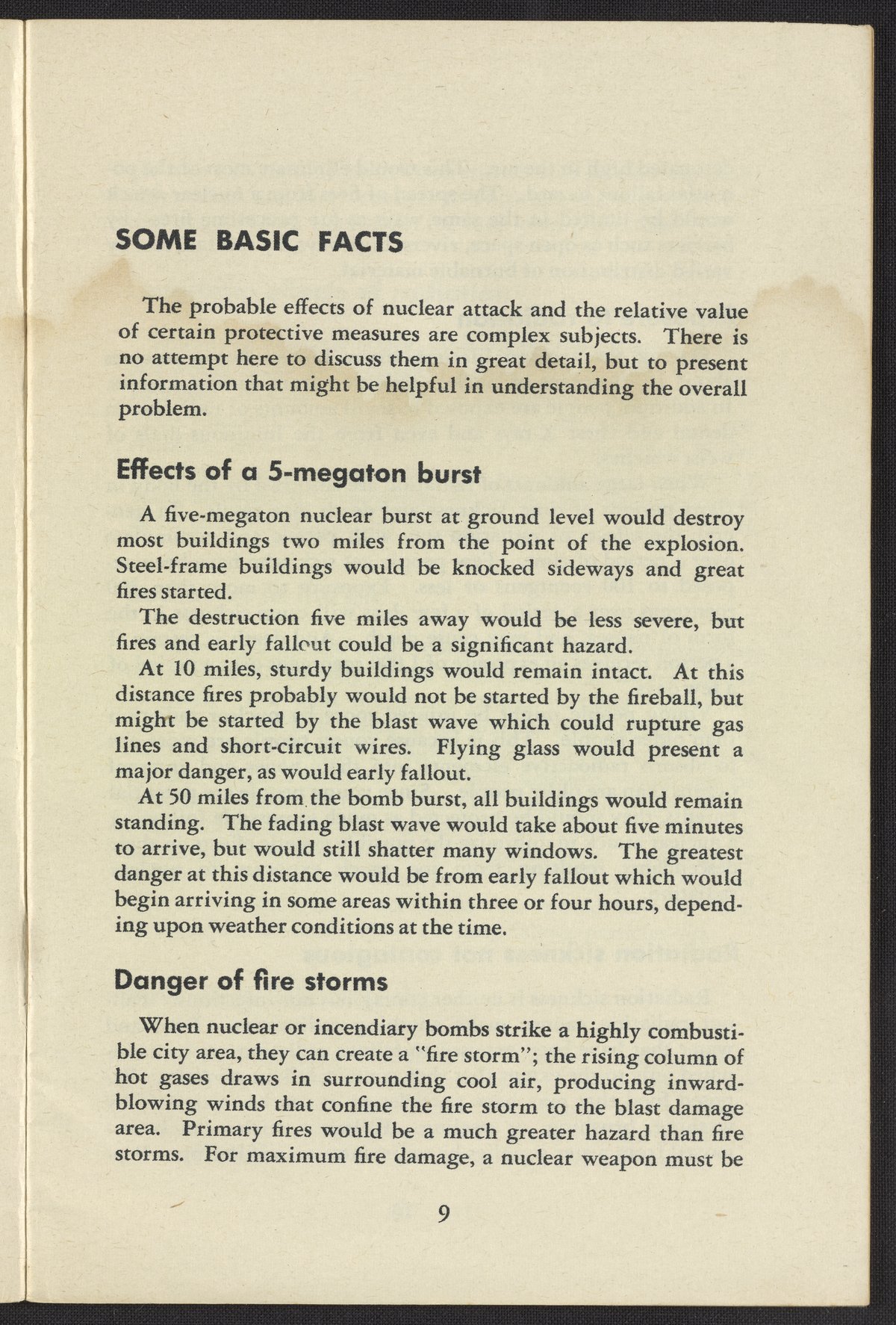 SOME BASIC FACTS

The probable effects of nuclear attack and the relative value of certain protective measures are complex subjects. There is no attempt here to discuss them in great detail, but to present information that might be helpful in understanding the overall problem.

Effects of a 5-megaton burst

A five-megaton nuclear burst at ground level would destroy most buildings two miles from the point of the explosion. Steel-frame buildings would be knocked sideways and great fires started.

The destruction five miles away would be less severe, but fires and early fallout could be a significant hazard.

At 10 miles, sturdy buildings would remain intact. At this distance fires probably would not be started by the fireball, but might be started by the blast wave which could rupture gas lines and short-circuit wires. Flying glass would present a major danger, as would early fallout.

At 50 miles from the bomb burst, all buildings would remain standing. The fading blast wave would take about five minutes to arrive, but would still shatter many windows. The greatest danger at this distance would be from early fallout which would begin arriving in some areas within three or four hours, depending upon weather conditions at the time.

Danger of fire storms

When nuclear or incendiary bombs strike a highly combustible city area, they can create a "fire storm"; the rising column of hot gases draws in surrounding cool air, producing inward-blowing winds that confine the fire storm to the blast damage area. Primary fires would be a much greater hazard than fire storms. For maximum fire damage, a nuclear weapon must be

9